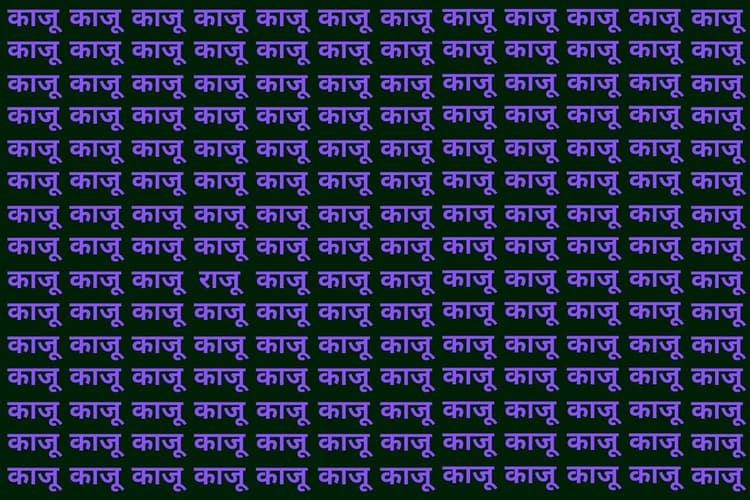 काजू काजू काजू काजू काजू काजू काजू काजू काजू काजू काजू काजू
काजू काजू काजू काजू काजू काजू काजू काजू काजू काजू काजू काजू
काजू काजू काजू काजू काजू काजू काजू काजू काजू काजू काजू काजू
काजू काजू काजू काजू काजू काजू काजू काजू काजू काजू काजू काजू
काजू काजू काजू काजू काजू काजू काजू काजू काजू काजू काजू काजू
काजू काजू काजू काजू काजू काजू काजू काजू काजू काजू काजू काजू
काजू काजू काजू काजू काजू काजू काजू काजू काजू काजू काजू काजू
काजू काजू काजू काजू काजू काजू काजू काजू काजू काजू काजू काजू
काजू काजू काजू राजू काजू काजू काजू काजू काजू काजू काजू काजू
काजू काजू काजू काजू काजू काजू काजू काजू काजू काजू काजू काजू
काजू काजू काजू काजू काजू काजू काजू काजू काजू काजू काजू काजू
काजू काजू काजू काजू काजू काजू काजू काजू काजू काजू काजू काजू
काजू काजू काजू काजू काजू काजू काजू काजू काजू काजू काजू काजू
काजू काजू काजू काजू काजू काजू काजू काजू काजू काजू काजू काजू
काजू काजू काजू काजू काजू काजू काजू काजू काजू काजू काजू काजू